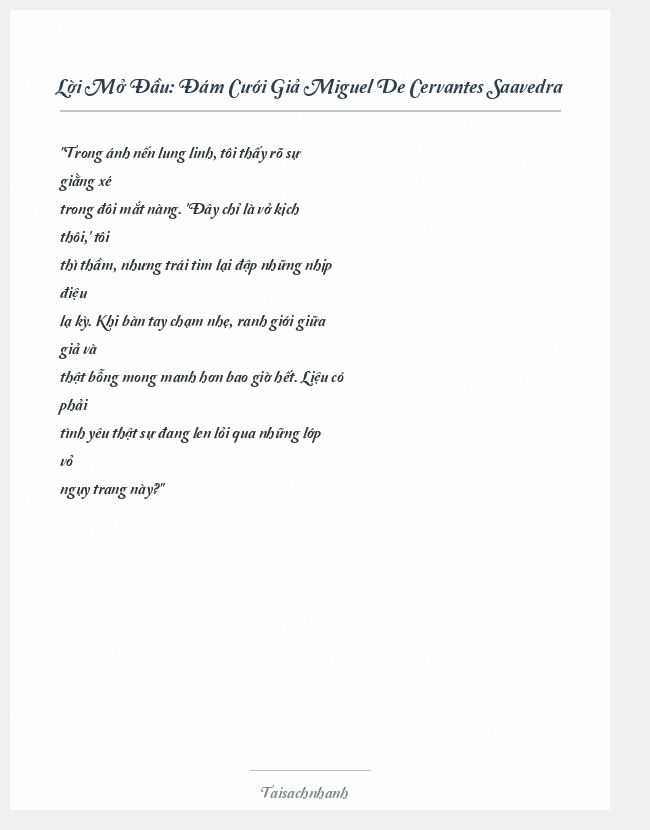 Lời Mở Đầu: Đám Cưới Giả Miguel De Cervantes Saavedra

"Trong ánh nến lung linh, tôi thấy rõ sự giằng xé trong đôi mắt nàng. 'Đây chỉ là vở kịch thôi,' tôi thì thầm, nhưng trái tim lại đập những nhịp điệu lạ kỳ. Khi bàn tay chạm nhẹ, ranh giới giữa giả và thật bỗng mong manh hơn bao giờ hết. Liệu có phải tình yêu thật sự đang len lỏi qua những lớp vỏ ngụy trang này?"

Taisachnhanh